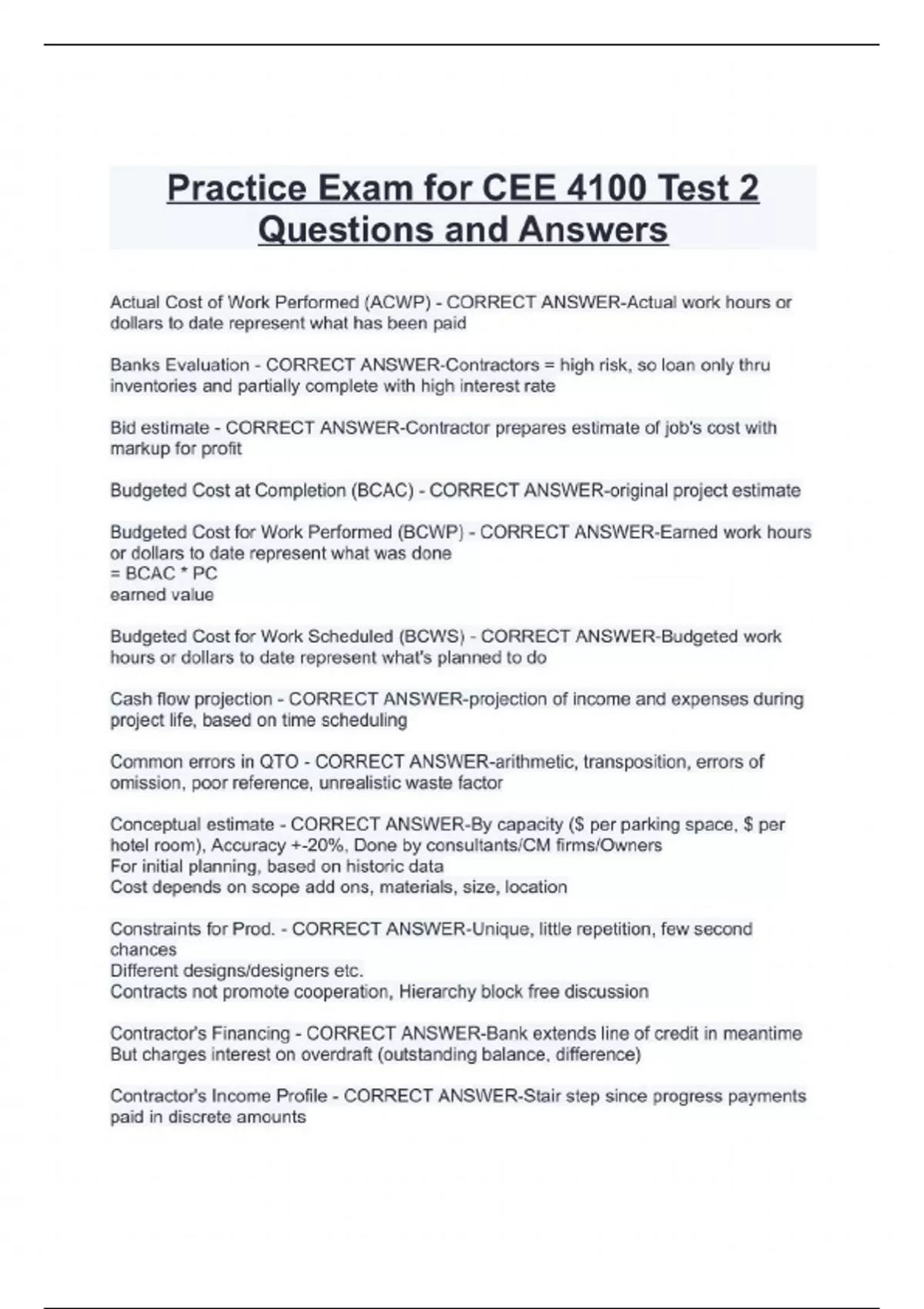 Practice Exam for CEE 4100 Test 2 Questions and Answers

Actual Cost of Work Performed (ACWP) - CORRECT ANSWER-Actual work hours or dollars to date represent what has been paid

Banks Evaluation - CORRECT ANSWER-Contractors = high risk, so loan only thru inventories and partially complete with high interest rate

Bid estimate - CORRECT ANSWER-Contractor prepares estimate of job's cost with markup for profit

Budgeted Cost at Completion (BCAC) - CORRECT ANSWER-original project estimate

Budgeted Cost for Work Performed (BCWP) - CORRECT ANSWER-Earned work hours or dollars to date represent what was done
= BCAC * PC
earned value

Budgeted Cost for Work Scheduled (BCWS) - CORRECT ANSWER-Budgeted work hours or dollars to date represent what's planned to do

Cash flow projection - CORRECT ANSWER-projection of income and expenses during project life, based on time scheduling

Common errors in QTO - CORRECT ANSWER-arithmetic, transposition, errors of omission, poor reference, unrealistic waste factor

Conceptual estimate - CORRECT ANSWER-By capacity ($ per parking space, $ per hotel room), Accuracy +-20%, Done by consultants/CM firms/Owners
For initial planning, based on historic data
Cost depends on scope add ons, materials, size, location

Constraints for Prod. - CORRECT ANSWER-Unique, little repetition, few second chances
Different designs/designers etc.
Contracts not promote cooperation, Hierarchy block free discussion

Contractor's Financing - CORRECT ANSWER-Bank extends line of credit in meantime
But charges interest on overdraft (outstanding balance, difference)

Contractor's Income Profile - CORRECT ANSWER-Stair step since progress payments paid in discrete amounts